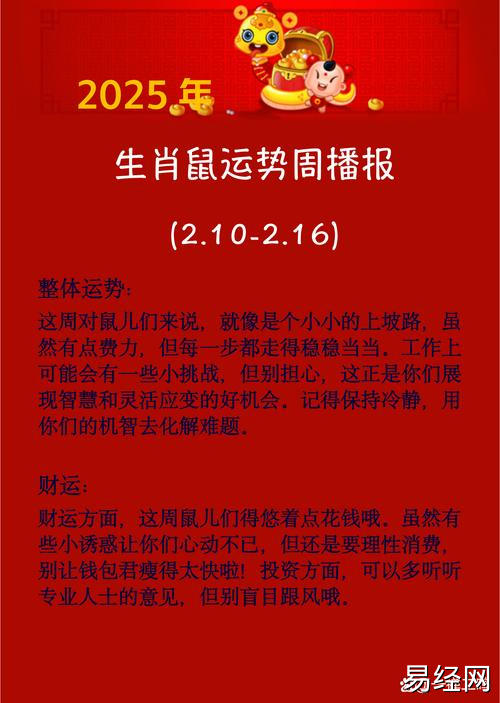 2025年

生肖鼠运势周播报

(2.10-2.16)

整体运势：

这周对鼠儿们来说，就像是个小小的上坡路，虽然有点费力，但每一步都走得稳稳当当。工作上可能会有一些小挑战，但别担心，这正是你们展现智慧和灵活应变的好机会。记得保持冷静，用你们的机智去化解难题。

财运：

财运方面，这周鼠儿们得悠着点花钱哦。虽然有些小诱惑让你们心动不已，但还是要理性消费，别让钱包君瘦得太快啦！投资方面，可以多听听专业人士的意见，但别盲目跟风哦。

易经网